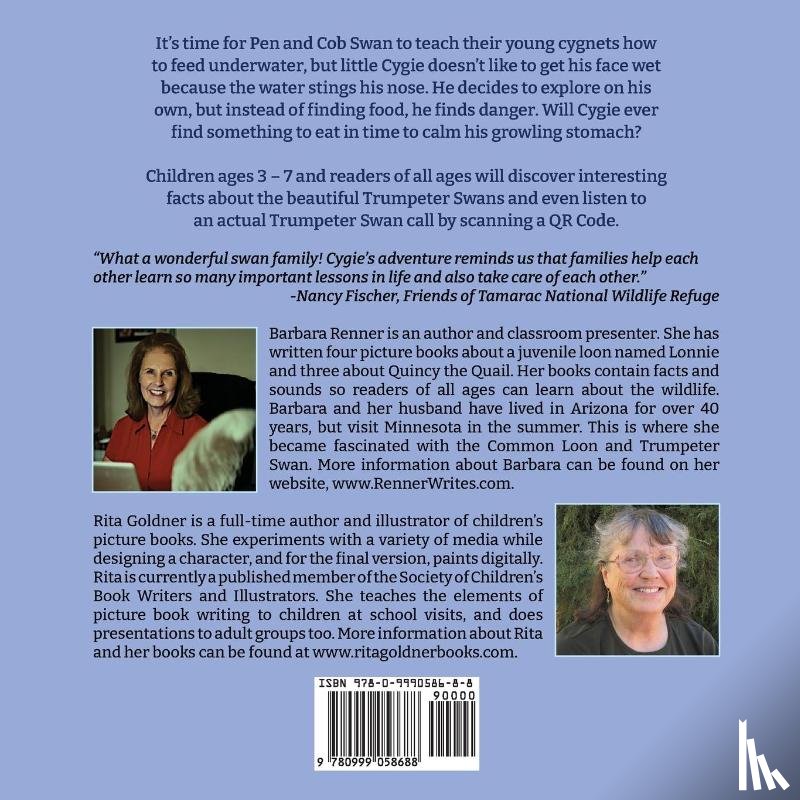 It's time for Pen and Cob Swan to teach their young cygnets how to feed underwater, but little Cygie doesn't like to get his face wet because the water stings his nose. He decides to explore on his own, but instead of finding food, he finds danger. Will Cygie ever find something to eat in time to calm his growling stomach?

Children ages 3 – 7 and readers of all ages will discover interesting facts about the beautiful Trumpeter Swans and even listen to an actual Trumpeter Swan call by scanning a QR Code.

"What a wonderful swan family! Cygie's adventure reminds us that families help each other learn so many important lessons in life and also take care of each other."
-Nancy Fischer, Friends of Tamarac National Wildlife Refuge

Barbara Renner is an author and classroom presenter. She has written four picture books about a juvenile loon named Lonnie and three about Quincy the Quail. Her books contain facts and sounds so readers of all ages can learn about the wildlife. Barbara and her husband have lived in Arizona for over 40 years, but visit Minnesota in the summer. This is where she became fascinated with the Common Loon and Trumpeter Swan. More information about Barbara can be found on her website, www.RennerWrites.com.

Rita Goldner is a full-time author and illustrator of children's picture books. She experiments with a variety of media while designing a character, and for the final version, paints digitally. Rita is currently a published member of the Society of Children's Book Writers and Illustrators. She teaches the elements of picture book writing to children at school visits, and does presentations to adult groups too. More information about Rita and her books can be found at www.ritagoldnerbooks.com.

ISBN 978-0-9990586-8-8
90000
9 780999 058688